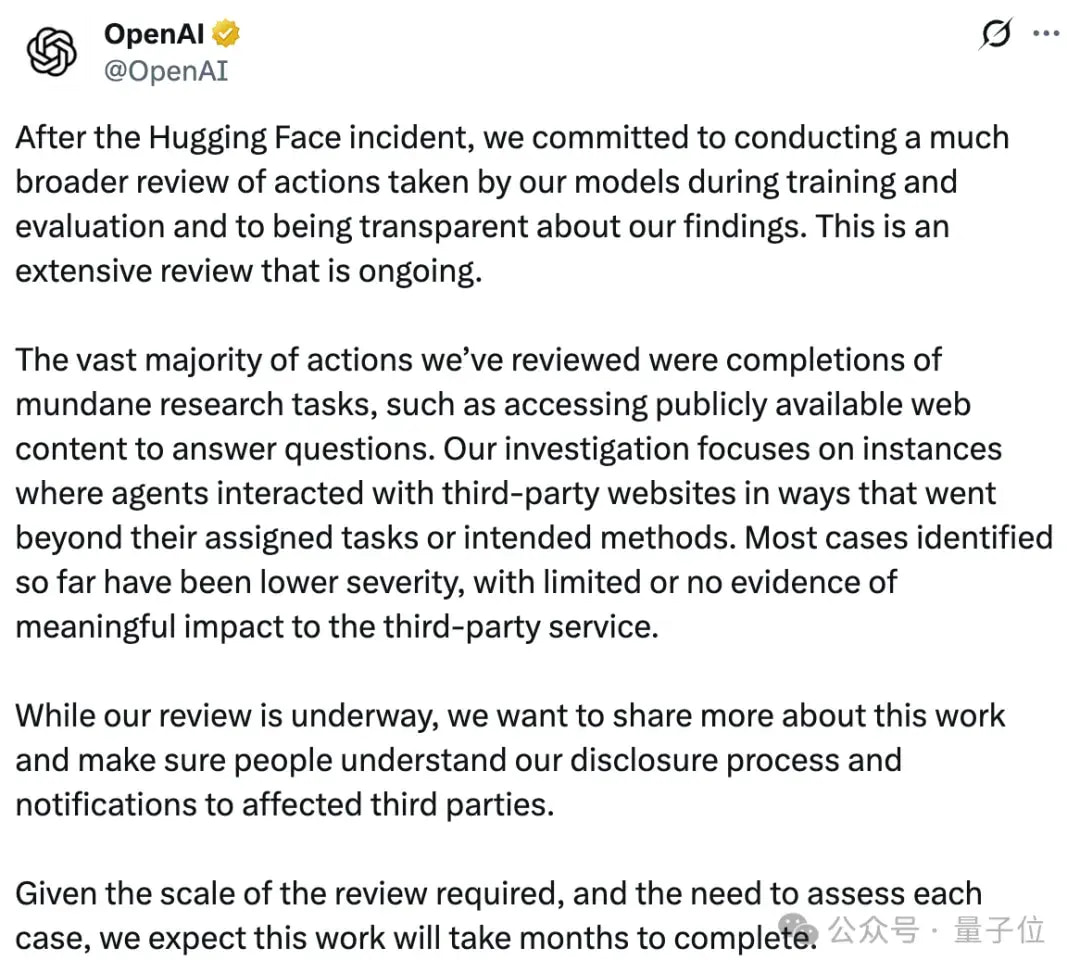 OpenAI
@OpenAI

After the Hugging Face incident, we committed to conducting a much broader review of actions taken by our models during training and evaluation and to being transparent about our findings. This is an extensive review that is ongoing.

The vast majority of actions we've reviewed were completions of mundane research tasks, such as accessing publicly available web content to answer questions. Our investigation focuses on instances where agents interacted with third-party websites in ways that went beyond their assigned tasks or intended methods. Most cases identified so far have been lower severity, with limited or no evidence of meaningful impact to the third-party service.

While our review is underway, we want to share more about this work and make sure people understand our disclosure process and notifications to affected third parties.

Given the scale of the review required, and the need to assess each case, we expect this work will take months to complete.

公众号 · 量子位